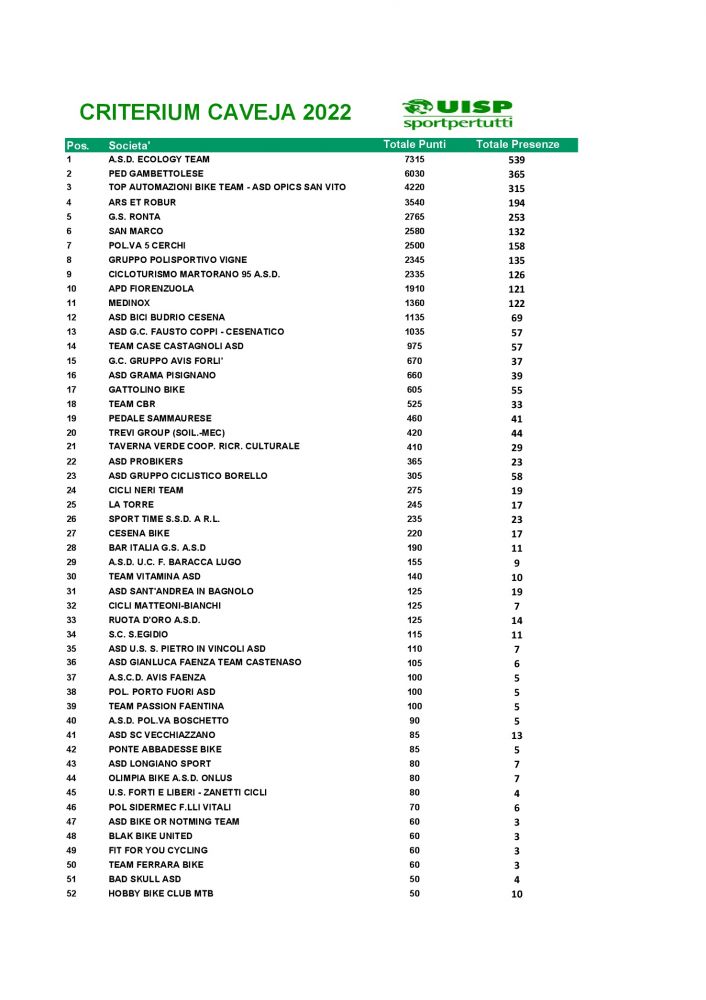 CRITERIUM CAVEJA 2022

UISP
sportpertutti

| Pos. | Societa' | Totale Punti | Totale Presenze |
|---|---|---|---|
| 1 | A.S.D. ECOLOGY TEAM | 7315 | 539 |
| 2 | PED GAMBETTOLESE | 6030 | 365 |
| 3 | TOP AUTOMAZIONI BIKE TEAM - ASD OPICS SAN VITO | 4220 | 315 |
| 4 | ARS ET ROBUR | 3540 | 194 |
| 5 | G.S. RONTA | 2765 | 253 |
| 6 | SAN MARCO | 2580 | 132 |
| 7 | POL.VA 5 CERCHI | 2500 | 158 |
| 8 | GRUPPO POLISPORTIVO VIGNE | 2345 | 135 |
| 9 | CICLOTURISMO MARTORANO 95 A.S.D. | 2335 | 126 |
| 10 | APD FIORENZUOLA | 1910 | 121 |
| 11 | MEDINOX | 1360 | 122 |
| 12 | ASD BICI BUDRIO CESENA | 1135 | 69 |
| 13 | ASD G.C. FAUSTO COPPI - CESENATICO | 1035 | 57 |
| 14 | TEAM CASE CASTAGNOLI ASD | 975 | 57 |
| 15 | G.C. GRUPPO AVIS FORLI' | 670 | 37 |
| 16 | ASD GRAMA PISIGNANO | 660 | 39 |
| 17 | GATTOLINO BIKE | 605 | 55 |
| 18 | TEAM CBR | 525 | 33 |
| 19 | PEDALE SAMMAURESE | 460 | 41 |
| 20 | TREVI GROUP (SOIL.-MEC) | 420 | 44 |
| 21 | TAVERNA VERDE COOP. RICR. CULTURALE | 410 | 29 |
| 22 | ASD PROBIKERS | 365 | 23 |
| 23 | ASD GRUPPO CICLISTICO BORELLO | 305 | 58 |
| 24 | CICLI NERI TEAM | 275 | 19 |
| 25 | LA TORRE | 245 | 17 |
| 26 | SPORT TIME S.S.D. A R.L. | 235 | 23 |
| 27 | CESENA BIKE | 220 | 17 |
| 28 | BAR ITALIA G.S. A.S.D | 190 | 11 |
| 29 | A.S.D. U.C. F. BARACCA LUGO | 155 | 9 |
| 30 | TEAM VITAMINA ASD | 140 | 10 |
| 31 | ASD SANT'ANDREA IN BAGNOLO | 125 | 19 |
| 32 | CICLI MATTEONI-BIANCHI | 125 | 7 |
| 33 | RUOTA D'ORO A.S.D. | 125 | 14 |
| 34 | S.C. S.EGIDIO | 115 | 11 |
| 35 | ASD U.S. S. PIETRO IN VINCOLI ASD | 110 | 7 |
| 36 | ASD GIANLUCA FAENZA TEAM CASTENASO | 105 | 6 |
| 37 | A.S.C.D. AVIS FAENZA | 100 | 5 |
| 38 | POL. PORTO FUORI ASD | 100 | 5 |
| 39 | TEAM PASSION FAENTINA | 100 | 5 |
| 40 | A.S.D. POL.VA BOSCHETTO | 90 | 5 |
| 41 | ASD SC VECCHIAZZANO | 85 | 13 |
| 42 | PONTE ABBADESSE BIKE | 85 | 5 |
| 43 | ASD LONGIANO SPORT | 80 | 7 |
| 44 | OLIMPIA BIKE A.S.D. ONLUS | 80 | 7 |
| 45 | U.S. FORTI E LIBERI - ZANETTI CICLI | 80 | 4 |
| 46 | POL SIDERMEC F.LLI VITALI | 70 | 6 |
| 47 | ASD BIKE OR NOTMING TEAM | 60 | 3 |
| 48 | BLAK BIKE UNITED | 60 | 3 |
| 49 | FIT FOR YOU CYCLING | 60 | 3 |
| 50 | TEAM FERRARA BIKE | 60 | 3 |
| 51 | BAD SKULL ASD | 50 | 4 |
| 52 | HOBBY BIKE CLUB MTB | 50 | 10 |